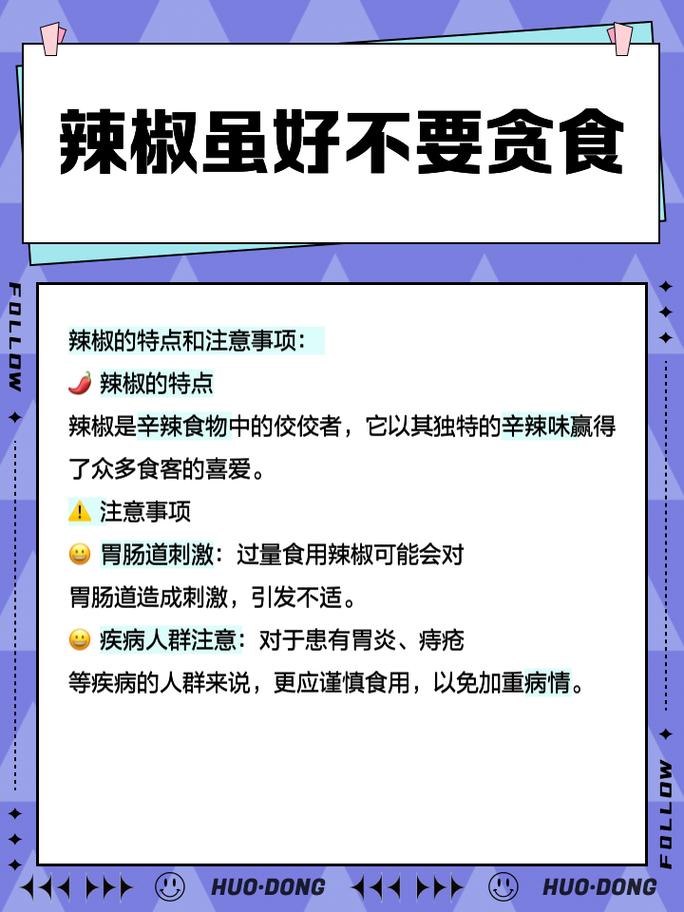 辣椒虽好不要贪食

FOLLOW

辣椒的特点和注意事项：

🌶️ 辣椒的特点

辣椒是辛辣食物中的佼佼者，它以其独特的辛辣味赢得了众多食客的喜爱。

⚠️ 注意事项

😀 胃肠道刺激：过量食用辣椒可能会对胃肠道造成刺激，引发不适。

😀 疾病人群注意：对于患有胃炎、痔疮等疾病的人群来说，更应谨慎食用，以免加重病情。

FOLLOW

HUO·DONG HUO·DONG